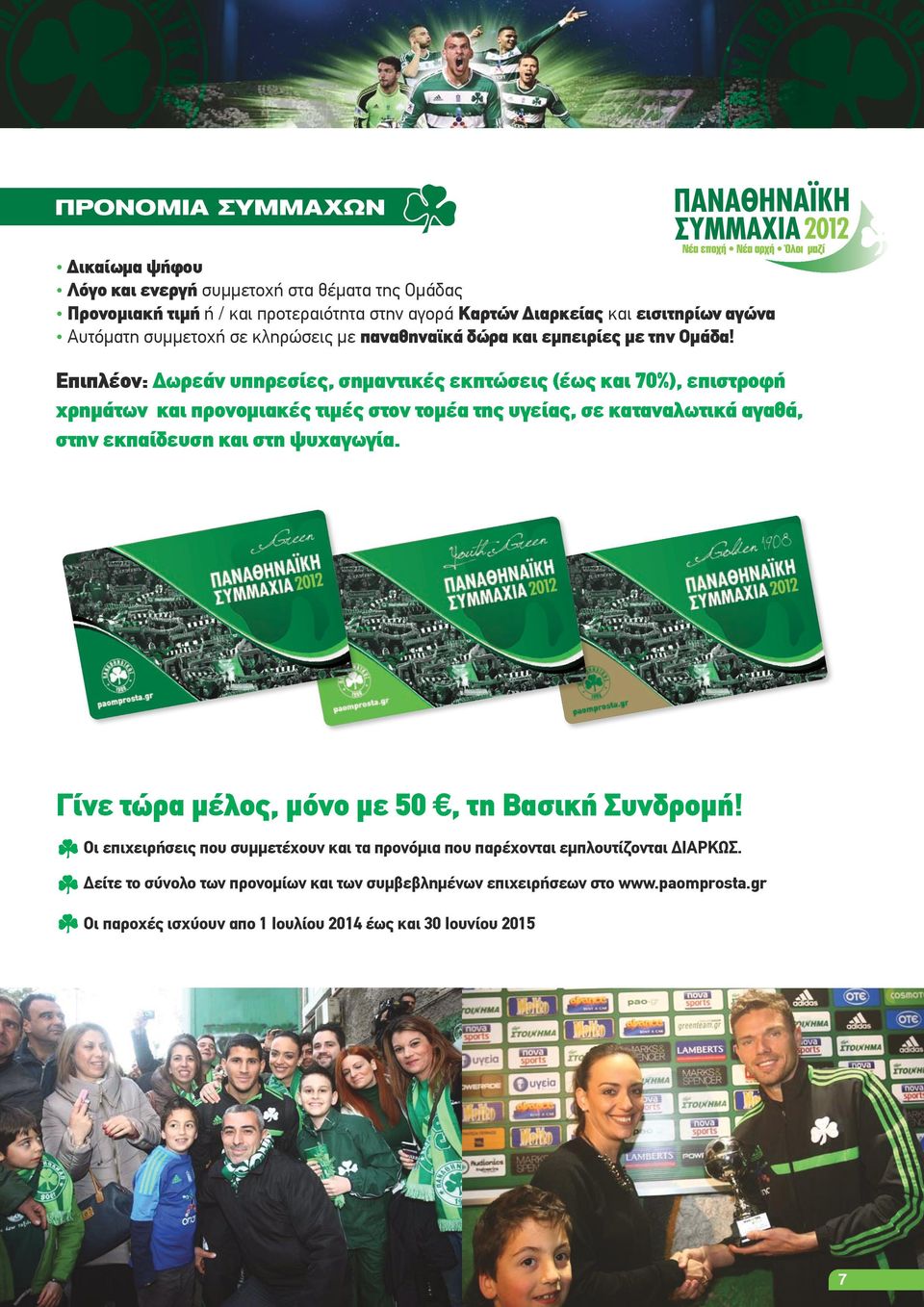 ΠΡΟΝΟΜΙΑ ΣΥΜΜΑΧΩΝ

ΠΑΝΑΘΗΝΑΪΚΗ ΣΥΜΜΑΧΙΑ 2012
Νέα εποχή • Νέα αρχή • Όλοι μαζί

• Δικαίωμα ψήφου
• Λόγο και ενεργή συμμετοχή στα θέματα της Ομάδας
• Προνομιακή τιμή ή / και προτεραιότητα στην αγορά Καρτών Διαρκείας και εισιτηρίων αγώνα
• Αυτόματη συμμετοχή σε κληρώσεις με παναθηναϊκά δώρα και εμπειρίες με την Ομάδα!

Επιπλέον: Δωρεάν υπηρεσίες, σημαντικές εκπτώσεις (έως και 70%), επιστροφή χρημάτων και προνομιακές τιμές στον τομέα της υγείας, σε καταναλωτικά αγαθά, στην εκπαίδευση και στη ψυχαγωγία.

Green
ΠΑΝΑΘΗΝΑΪΚΗ ΣΥΜΜΑΧΙΑ 2012
paomprosta.gr

Youth Green
ΠΑΝΑΘΗΝΑΪΚΗ ΣΥΜΜΑΧΙΑ 2012
paomprosta.gr

Golden 1908
ΠΑΝΑΘΗΝΑΪΚΗ ΣΥΜΜΑΧΙΑ 2012
paomprosta.gr

Γίνε τώρα μέλος, μόνο με 50 €, τη Βασική Συνδρομή!

Οι επιχειρήσεις που συμμετέχουν και τα προνόμια που παρέχονται εμπλουτίζονται ΔΙΑΡΚΩΣ.

Δείτε το σύνολο των προνομίων και των συμβεβλημένων επιχειρήσεων στο www.paomprosta.gr

Οι παροχές ισχύουν απο 1 Ιουλίου 2014 έως και 30 Ιουνίου 2015

7